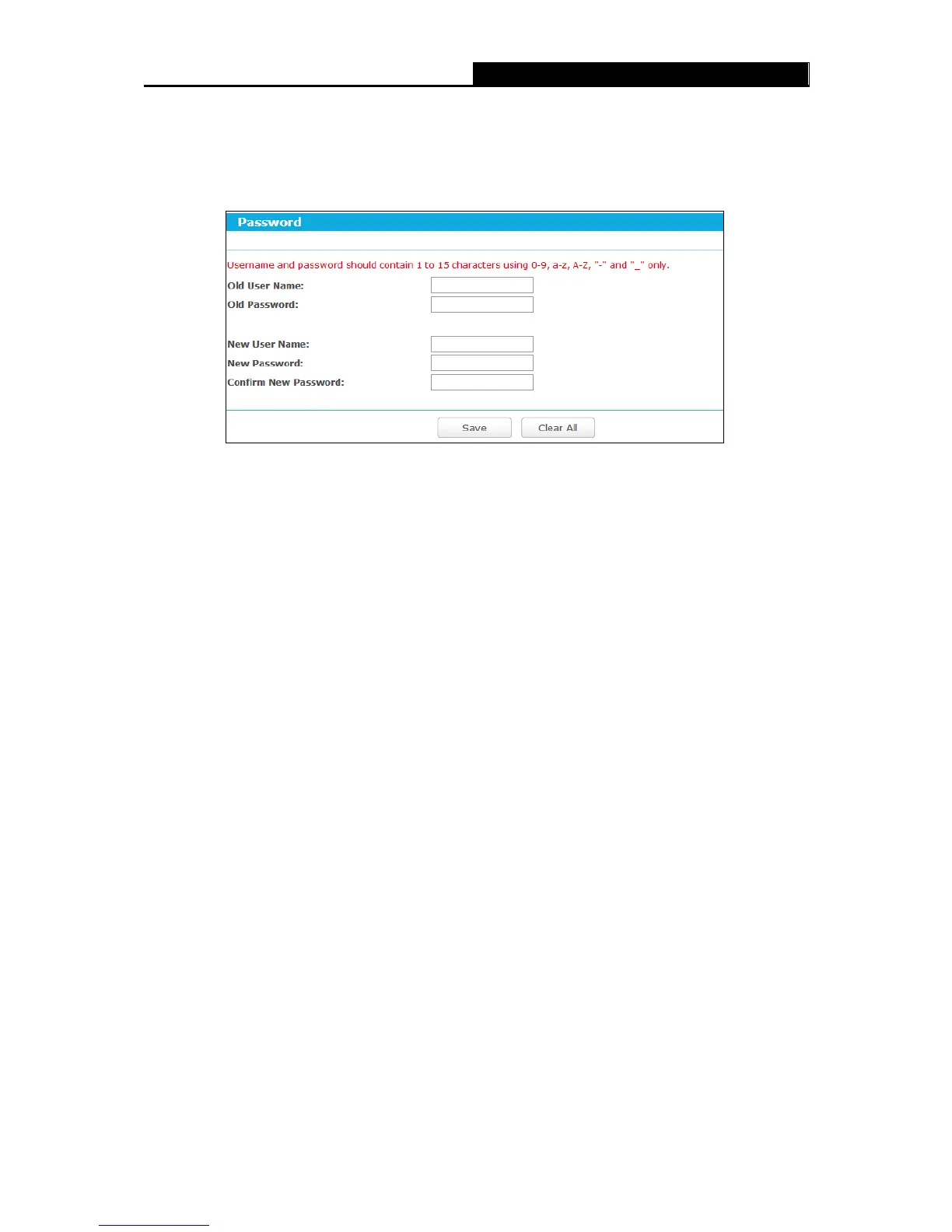 Password

Username and password should contain 1 to 15 characters using 0-9, a-z, A-Z, "-" and "_" only.

Old User Name:
Old Password:

New User Name:
New Password:
Confirm New Password:

Save
Clear All